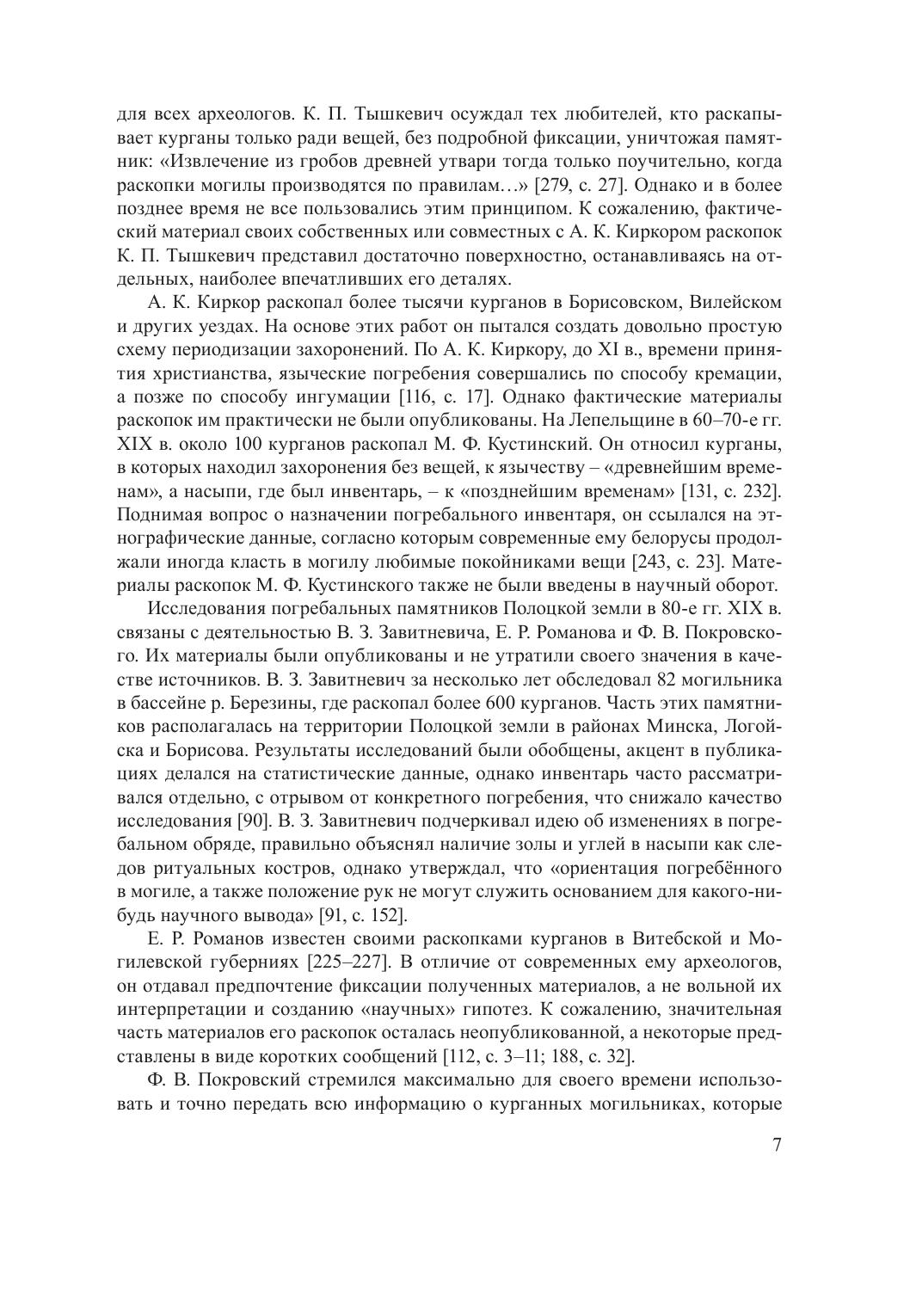 для всех археологов. К. П. Тышкевич осуждал тех любителей, кто раскапывает курганы только ради вещей, без подробной фиксации, уничтожая памятник: «Извлечение из гробов древней утвари тогда только поучительно, когда раскопки могилы производятся по правилам…» [279, с. 27]. Однако и в более позднее время не все пользовались этим принципом. К сожалению, фактический материал своих собственных или совместных с А. К. Киркором раскопок К. П. Тышкевич представил достаточно поверхностно, останавливаясь на отдельных, наиболее впечатливших его деталях.

А. К. Киркор раскопал более тысячи курганов в Борисовском, Вилейском и других уездах. На основе этих работ он пытался создать довольно простую схему периодизации захоронений. По А. К. Киркору, до XI в., времени принятия христианства, языческие погребения совершались по способу кремации, а позже по способу ингумации [116, с. 17]. Однако фактические материалы раскопок им практически не были опубликованы. На Лепельщине в 60–70-е гг. XIX в. около 100 курганов раскопал М. Ф. Кустинский. Он относил курганы, в которых находил захоронения без вещей, к язычеству – «древнейшим временам», а насыпи, где был инвентарь, – к «позднейшим временам» [131, с. 232]. Поднимая вопрос о назначении погребального инвентаря, он ссылался на этнографические данные, согласно которым современные ему белорусы продолжали иногда класть в могилу любимые покойниками вещи [243, с. 23]. Материалы раскопок М. Ф. Кустинского также не были введены в научный оборот.

Исследования погребальных памятников Полоцкой земли в 80-е гг. XIX в. связаны с деятельностью В. З. Завитневича, Е. Р. Романова и Ф. В. Покровского. Их материалы были опубликованы и не утратили своего значения в качестве источников. В. З. Завитневич за несколько лет обследовал 82 могильника в бассейне р. Березины, где раскопал более 600 курганов. Часть этих памятников располагалась на территории Полоцкой земли в районах Минска, Логойска и Борисова. Результаты исследований были обобщены, акцент в публикациях делался на статистические данные, однако инвентарь часто рассматривался отдельно, с отрывом от конкретного погребения, что снижало качество исследования [90]. В. З. Завитневич подчеркивал идею об изменениях в погребальном обряде, правильно объяснял наличие золы и углей в насыпи как следов ритуальных костров, однако утверждал, что «ориентация погребённого в могиле, а также положение рук не могут служить основанием для какого-нибудь научного вывода» [91, с. 152].

Е. Р. Романов известен своими раскопками курганов в Витебской и Могилевской губерниях [225–227]. В отличие от современных ему археологов, он отдавал предпочтение фиксации полученных материалов, а не вольной их интерпретации и созданию «научных» гипотез. К сожалению, значительная часть материалов его раскопок осталась неопубликованной, а некоторые представлены в виде коротких сообщений [112, с. 3–11; 188, с. 32].

Ф. В. Покровский стремился максимально для своего времени использовать и точно передать всю информацию о курганных могильниках, которые

7